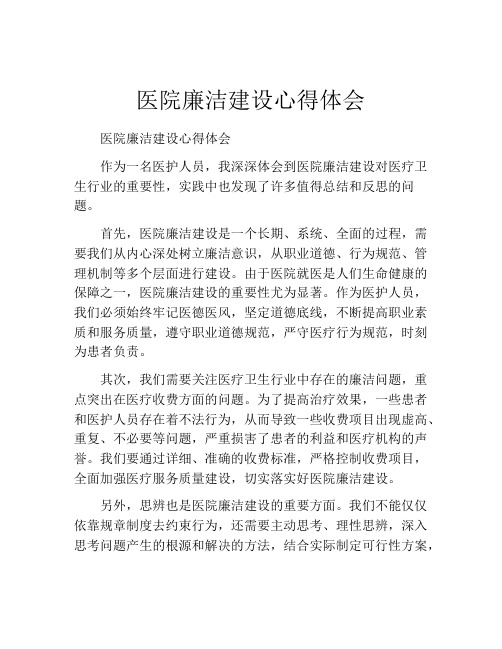 医院廉洁建设心得体会

医院廉洁建设心得体会

作为一名医护人员，我深深体会到医院廉洁建设对医疗卫生行业的重要性，实践中也发现了许多值得总结和反思的问题。

首先，医院廉洁建设是一个长期、系统、全面的过程，需要我们从内心深处树立廉洁意识，从职业道德、行为规范、管理机制等多个层面进行建设。由于医院就医是人们生命健康的保障之一，医院廉洁建设的重要性尤为显著。作为医护人员，我们必须始终牢记医德医风，坚定道德底线，不断提高职业素质和服务质量，遵守职业道德规范，严守医疗行为规范，时刻为患者负责。

其次，我们需要关注医疗卫生行业中存在的廉洁问题，重点突出在医疗收费方面的问题。为了提高治疗效果，一些患者和医护人员存在着不法行为，从而导致一些收费项目出现虚高、重复、不必要等问题，严重损害了患者的利益和医疗机构的声誉。我们要通过详细、准确的收费标准，严格控制收费项目，全面加强医疗服务质量建设，切实落实好医院廉洁建设。

另外，思辨也是医院廉洁建设的重要方面。我们不能仅仅依靠规章制度去约束行为，还需要主动思考、理性思辨，深入思考问题产生的根源和解决的方法，结合实际制定可行性方案，